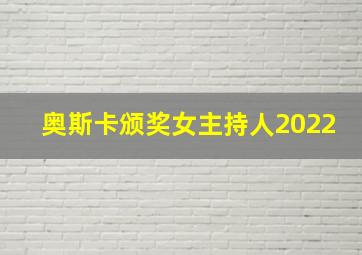 奥斯卡颁奖女主持人2022